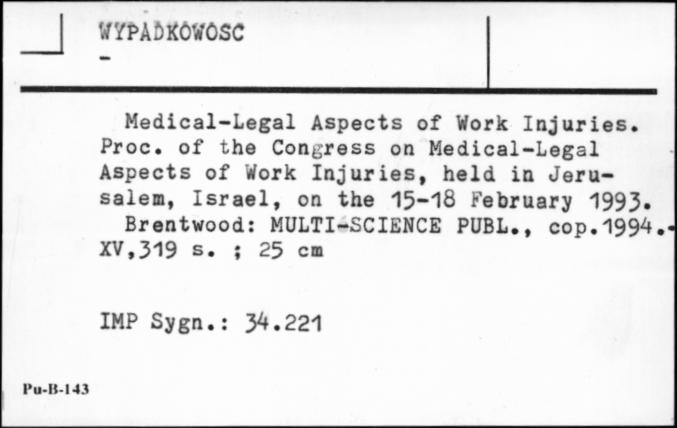 WYPADKOWOSC
-

Medical-Legal Aspects of Work Injuries. Proc. of the Congress on Medical-Legal Aspects of Work Injuries, held in Jerusalem, Israel, on the 15-18 February 1993.
Brentwood: MULTI-SCIENCE PUBL., cop.1994.- XV,319 s. ; 25 cm

IMP Sygn.: 34.221

Pu-B-143